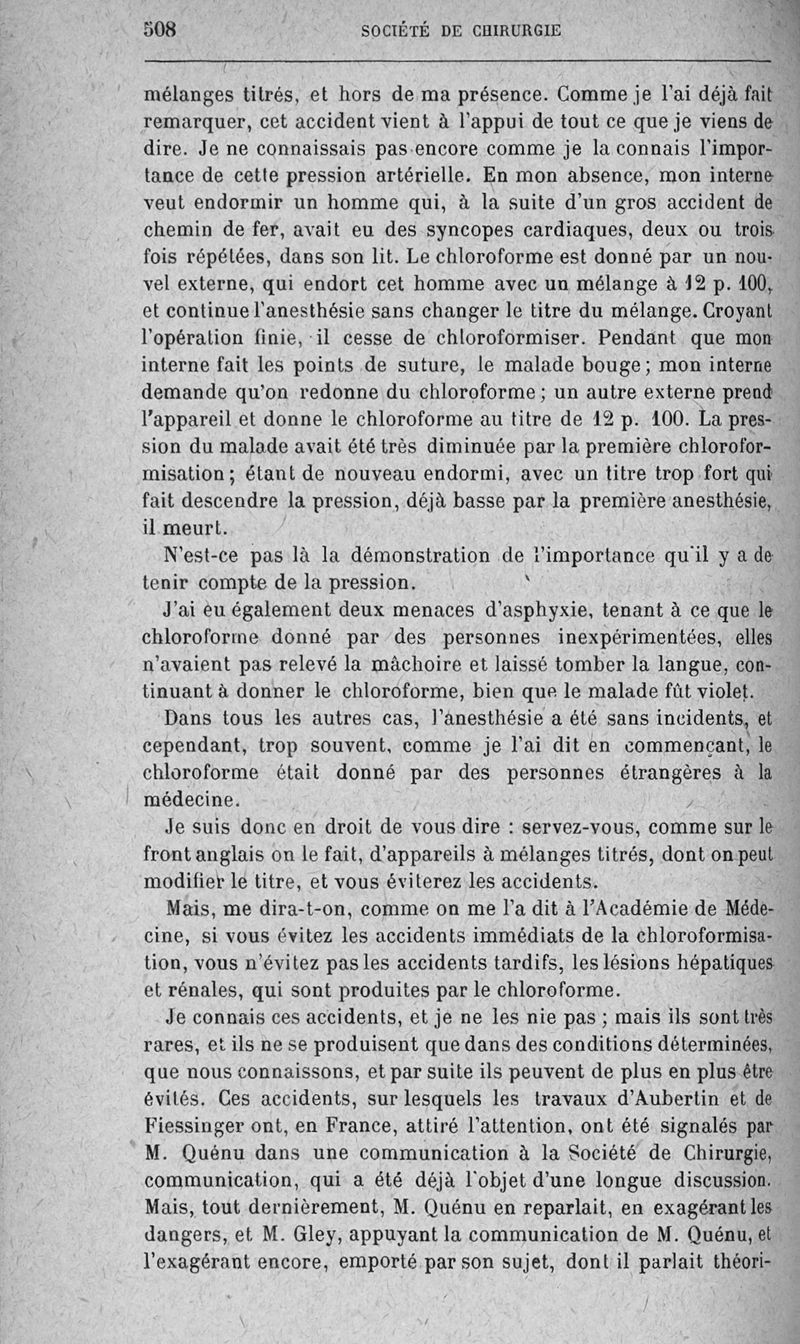 508 SOCIÉTÉ DE CHIRURGIE

mélanges titrés, et hors de ma présence. Comme je l'ai déjà fait remarquer, cet accident vient à l'appui de tout ce que je viens de dire. Je ne connaissais pas encore comme je la connais l'importance de cette pression artérielle. En mon absence, mon interne veut endormir un homme qui, à la suite d'un gros accident de chemin de fer, avait eu des syncopes cardiaques, deux ou trois fois répétées, dans son lit. Le chloroforme est donné par un nouvel externe, qui endort cet homme avec un mélange à 12 p. 100, et continue l'anesthésie sans changer le titre du mélange. Croyant l'opération finie, il cesse de chloroformiser. Pendant que mon interne fait les points de suture, le malade bouge ; mon interne demande qu'on redonne du chloroforme ; un autre externe prend l'appareil et donne le chloroforme au titre de 12 p. 100. La pression du malade avait été très diminuée par la première chloroformisation ; étant de nouveau endormi, avec un titre trop fort qui fait descendre la pression, déjà basse par la première anesthésie, il meurt.

N'est-ce pas là la démonstration de l'importance qu'il y a de tenir compte de la pression.

J'ai eu également deux menaces d'asphyxie, tenant à ce que le chloroforme donné par des personnes inexpérimentées, elles n'avaient pas relevé la mâchoire et laissé tomber la langue, continuant à donner le chloroforme, bien que le malade fût violet.

Dans tous les autres cas, l'anesthésie a été sans incidents, et cependant, trop souvent, comme je l'ai dit en commençant, le chloroforme était donné par des personnes étrangères à la médecine.

Je suis donc en droit de vous dire : servez-vous, comme sur le front anglais on le fait, d'appareils à mélanges titrés, dont on peut modifier le titre, et vous éviterez les accidents.

Mais, me dira-t-on, comme on me l'a dit à l'Académie de Médecine, si vous évitez les accidents immédiats de la chloroformisation, vous n'évitez pas les accidents tardifs, les lésions hépatiques et rénales, qui sont produites par le chloroforme.

Je connais ces accidents, et je ne les nie pas ; mais ils sont très rares, et ils ne se produisent que dans des conditions déterminées, que nous connaissons, et par suite ils peuvent de plus en plus être évités. Ces accidents, sur lesquels les travaux d'Aubertin et de Fiessinger ont, en France, attiré l'attention, ont été signalés par M. Quénu dans une communication à la Société de Chirurgie, communication, qui a été déjà l'objet d'une longue discussion. Mais, tout dernièrement, M. Quénu en reparlait, en exagérant les dangers, et M. Gley, appuyant la communication de M. Quénu, et l'exagérant encore, emporté par son sujet, dont il parlait théori-